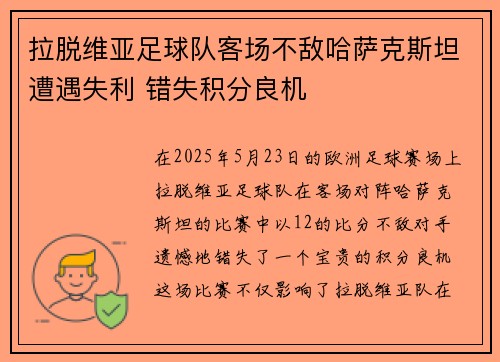 拉脱维亚足球队客场不敌哈萨克斯坦遭遇失利 错失积分良机

在2025年5月23日的欧洲足球赛场上拉脱维亚足球队在客场对阵哈萨克斯坦的比赛中以12的比分不敌对手遗憾地错失了一个宝贵的积分良机这场比赛不仅影响了拉脱维亚队在